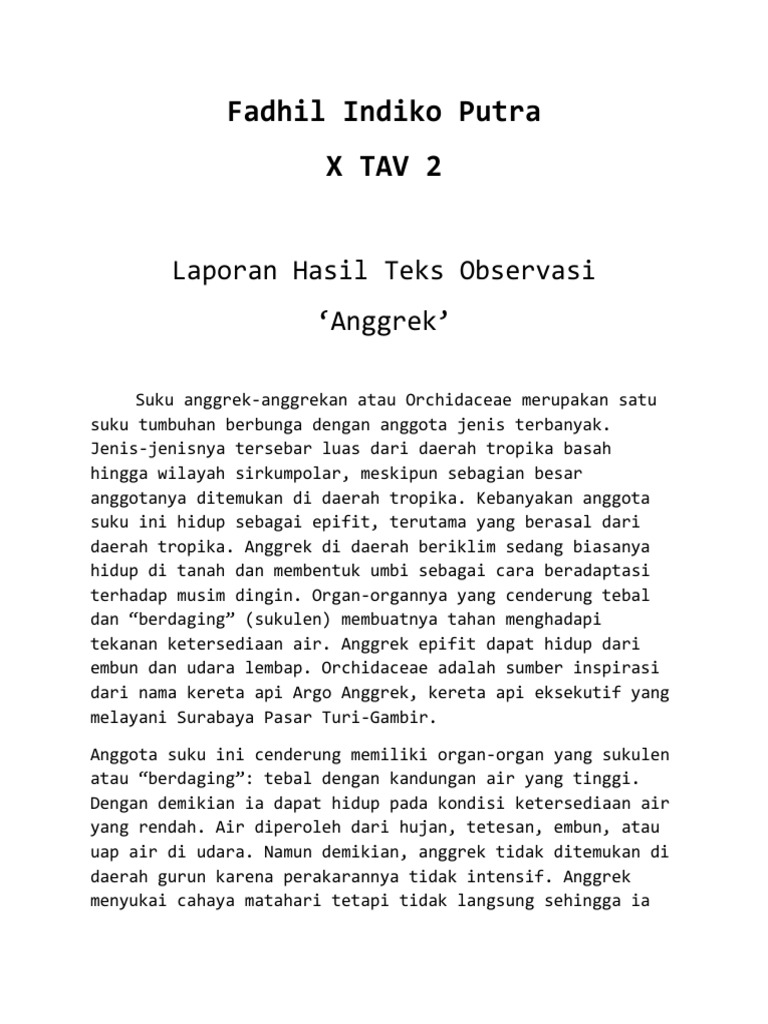 Fadhil Indiko Putra

X TAV 2

Laporan Hasil Teks Observasi

‘Anggrek’

Suku anggrek-anggrekan atau Orchidaceae merupakan satu suku tumbuhan berbunga dengan anggota jenis terbanyak. Jenis-jenisnya tersebar luas dari daerah tropika basah hingga wilayah sirkumpolar, meskipun sebagian besar anggotanya ditemukan di daerah tropika. Kebanyakan anggota suku ini hidup sebagai epifit, terutama yang berasal dari daerah tropika. Anggrek di daerah beriklim sedang biasanya hidup di tanah dan membentuk umbi sebagai cara beradaptasi terhadap musim dingin. Organ-organnya yang cenderung tebal dan “berdaging” (sukulen) membuatnya tahan menghadapi tekanan ketersediaan air. Anggrek epifit dapat hidup dari embun dan udara lembap. Orchidaceae adalah sumber inspirasi dari nama kereta api Argo Anggrek, kereta api eksekutif yang melayani Surabaya Pasar Turi-Gambir.

Anggota suku ini cenderung memiliki organ-organ yang sukulen atau “berdaging”: tebal dengan kandungan air yang tinggi. Dengan demikian ia dapat hidup pada kondisi ketersediaan air yang rendah. Air diperoleh dari hujan, tetesan, embun, atau uap air di udara. Namun demikian, anggrek tidak ditemukan di daerah gurun karena perakarannya tidak intensif. Anggrek menyukai cahaya matahari tetapi tidak langsung sehingga ia